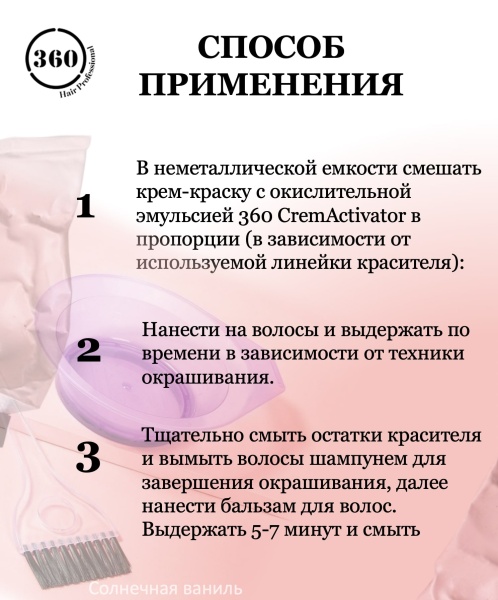 360
Hair Professional

СПОСОБ ПРИМЕНЕНИЯ

1
В неметаллической емкости смешать крем-краску с окислительной эмульсией 360 CremActivator в пропорции (в зависимости от используемой линейки красителя):

2
Нанести на волосы и выдержать по времени в зависимости от техники окрашивания.

3
Тщательно смыть остатки красителя и вымыть волосы шампунем для завершения окрашивания, далее нанести бальзам для волос. Выдержать 5-7 минут и смыть

Солнечная ваниль